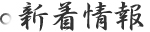 新着情報